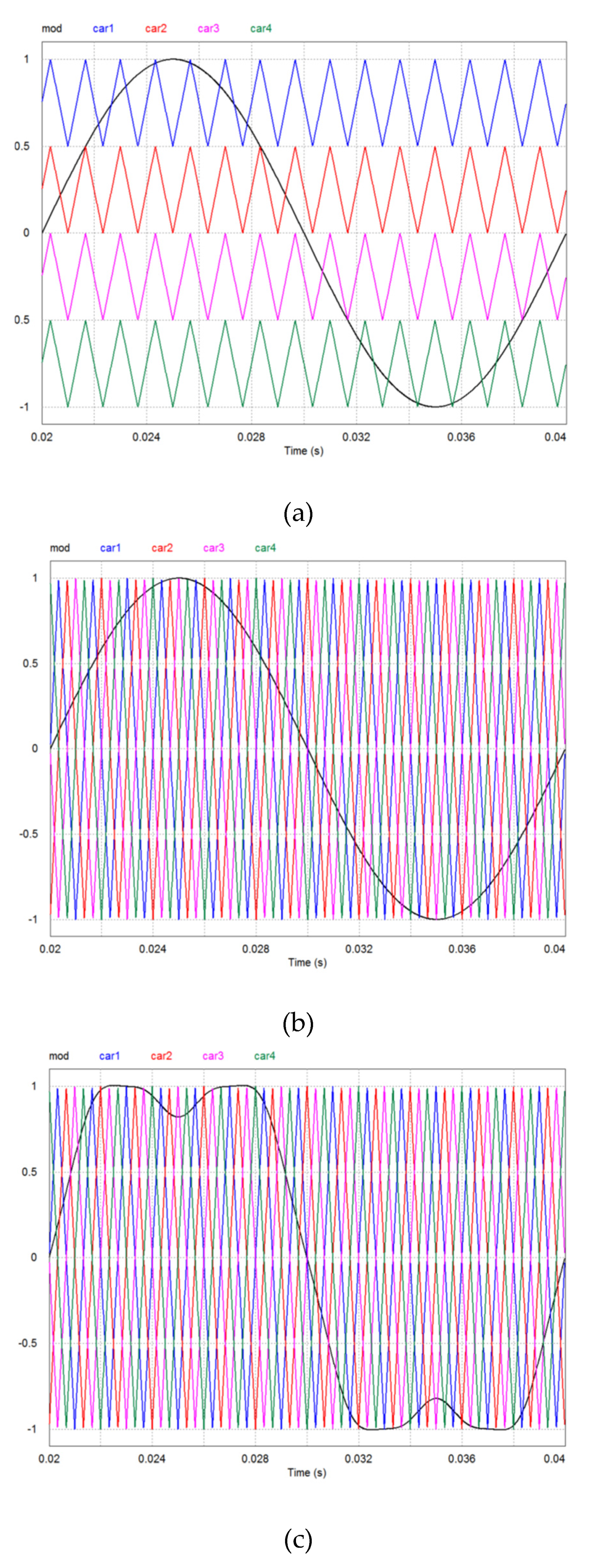 mod car1 car2 car3 car4

1
0.5
0
0.5
-1

0.02 0.024 0.028 0.032 0.036 0.04
Time (s)

(a)

mod car1 car2 car3 car4

1
0.5
0
-0.5
-1

0.02 0.024 0.028 0.032 0.036 0.04
Time (s)

(b)

mod car1 car2 car3 car4

1
0.5
0
-0.5
-1

0.02 0.024 0.028 0.032 0.036 0.04
Time (s)

(c)